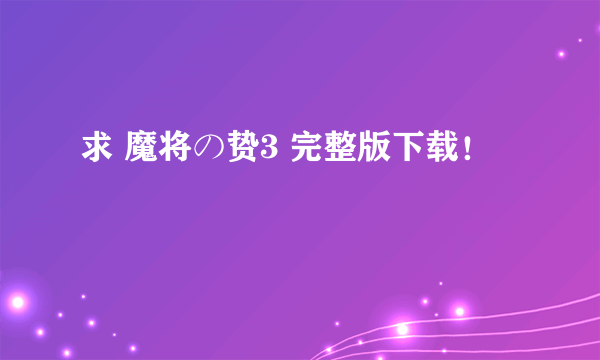 求 魔将の贽3 完整版下载！